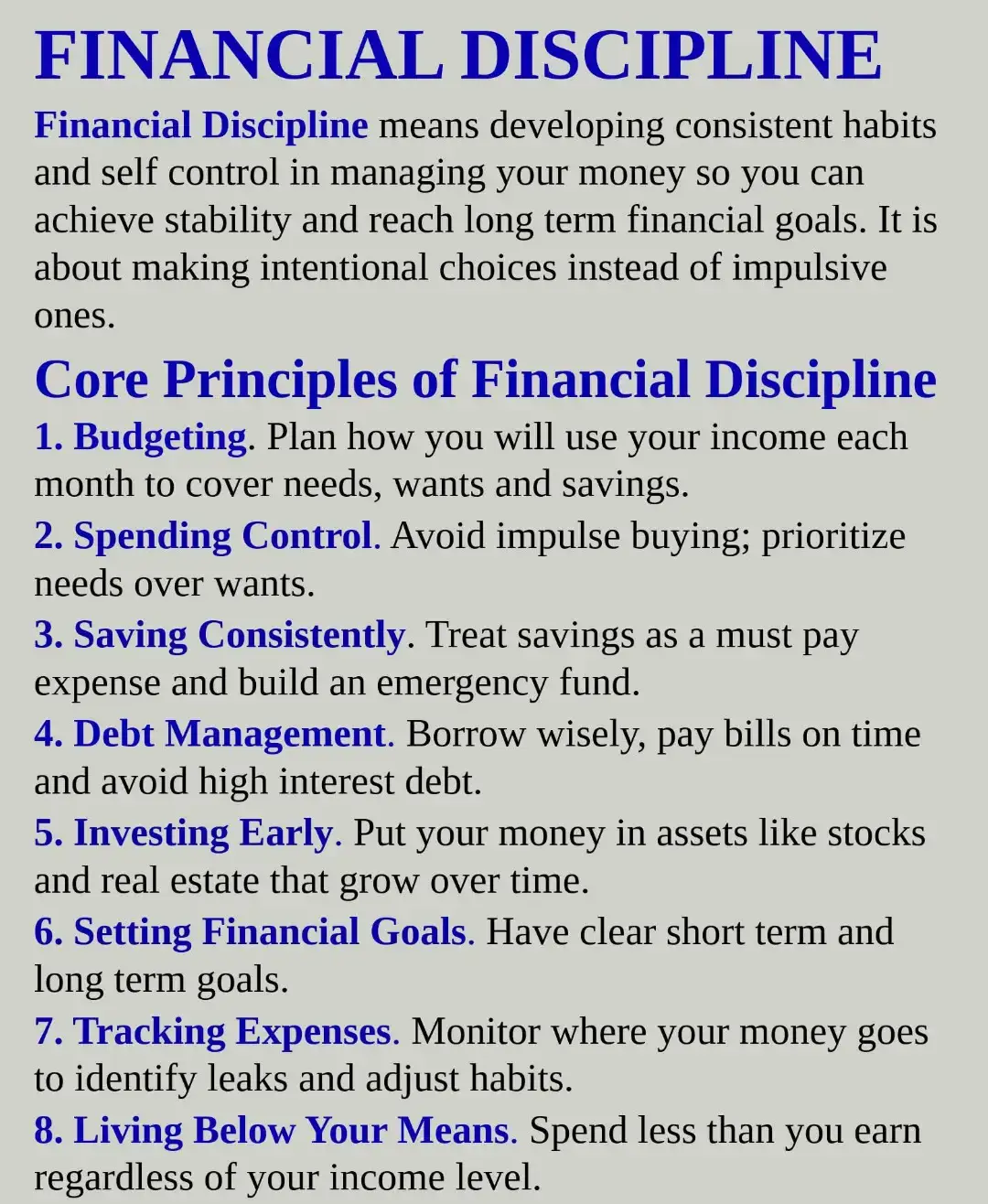 FINANCIAL DISCIPLINE

Financial Discipline means developing consistent habits and self control in managing your money so you can achieve stability and reach long term financial goals. It is about making intentional choices instead of impulsive ones.

Core Principles of Financial Discipline

1. Budgeting. Plan how you will use your income each month to cover needs, wants and savings.

2. Spending Control. Avoid impulse buying; prioritize needs over wants.

3. Saving Consistently. Treat savings as a must pay expense and build an emergency fund.

4. Debt Management. Borrow wisely, pay bills on time and avoid high interest debt.

5. Investing Early. Put your money in assets like stocks and real estate that grow over time.

6. Setting Financial Goals. Have clear short term and long term goals.

7. Tracking Expenses. Monitor where your money goes to identify leaks and adjust habits.

8. Living Below Your Means. Spend less than you earn regardless of your income level.